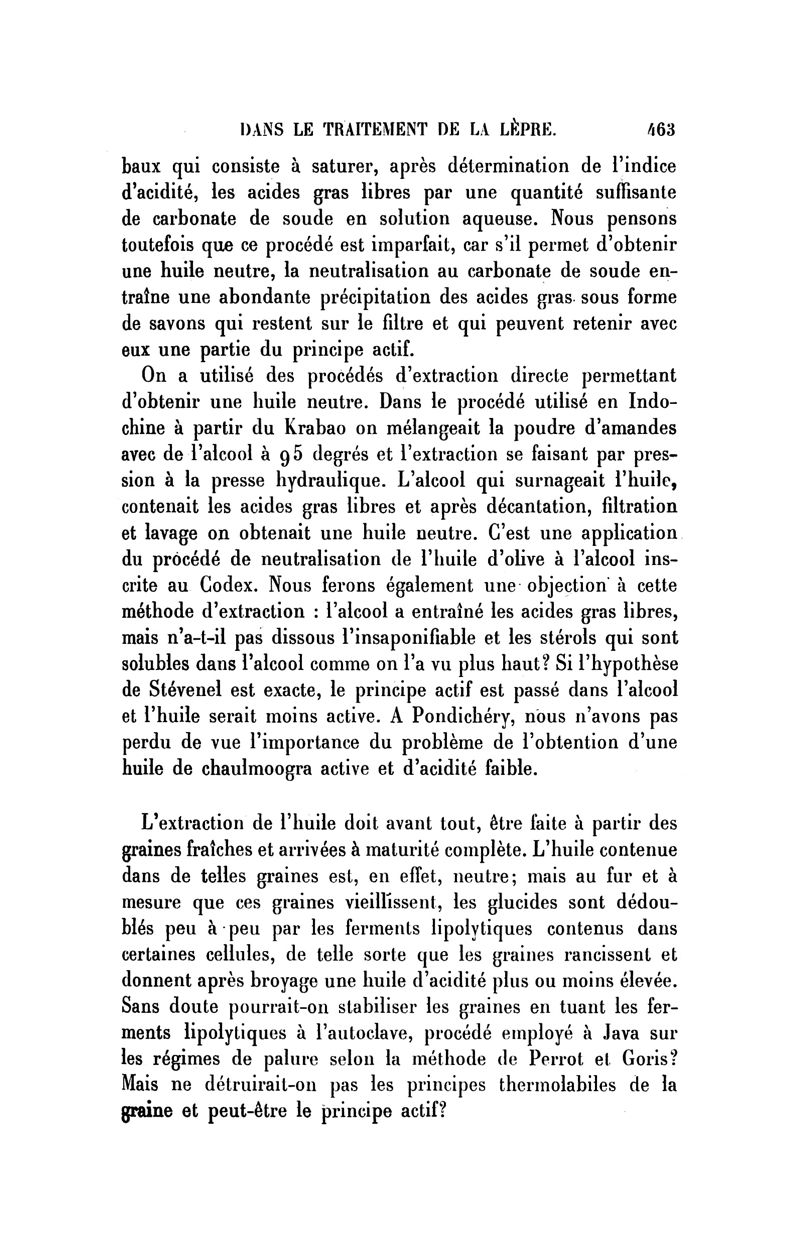 DANS LE TRAITEMENT DE LA LÈPRE. 463

baux qui consiste à saturer, après détermination de l'indice d'acidité, les acides gras libres par une quantité suffisante de carbonate de soude en solution aqueuse. Nous pensons toutefois que ce procédé est imparfait, car s'il permet d'obtenir une huile neutre, la neutralisation au carbonate de soude entraîne une abondante précipitation des acides gras sous forme de savons qui restent sur le filtre et qui peuvent retenir avec eux une partie du principe actif.

On a utilisé des procédés d'extraction directe permettant d'obtenir une huile neutre. Dans le procédé utilisé en Indochine à partir du Krabao on mélangeait la poudre d'amandes avec de l'alcool à 95 degrés et l'extraction se faisant par pression à la presse hydraulique. L'alcool qui surnageait l'huile, contenait les acides gras libres et après décantation, filtration et lavage on obtenait une huile neutre. C'est une application du procédé de neutralisation de l'huile d'olive à l'alcool inscrite au Codex. Nous ferons également une objection à cette méthode d'extraction : l'alcool a entraîné les acides gras libres, mais n'a-t-il pas dissous l'insaponifiable et les stérols qui sont solubles dans l'alcool comme on l'a vu plus haut? Si l'hypothèse de Stévenel est exacte, le principe actif est passé dans l'alcool et l'huile serait moins active. A Pondichéry, nous n'avons pas perdu de vue l'importance du problème de l'obtention d'une huile de chaulmoogra active et d'acidité faible.

L'extraction de l'huile doit avant tout, être faite à partir des graines fraîches et arrivées à maturité complète. L'huile contenue dans de telles graines est, en effet, neutre; mais au fur et à mesure que ces graines vieillissent, les glucides sont dédoublés peu à peu par les ferments lipolytiques contenus dans certaines cellules, de telle sorte que les graines rancissent et donnent après broyage une huile d'acidité plus ou moins élevée. Sans doute pourrait-on stabiliser les graines en tuant les ferments lipolytiques à l'autoclave, procédé employé à Java sur les régimes de palure selon la méthode de Perrot et Goris? Mais ne détruirait-on pas les principes thermolabiles de la graine et peut-être le principe actif?